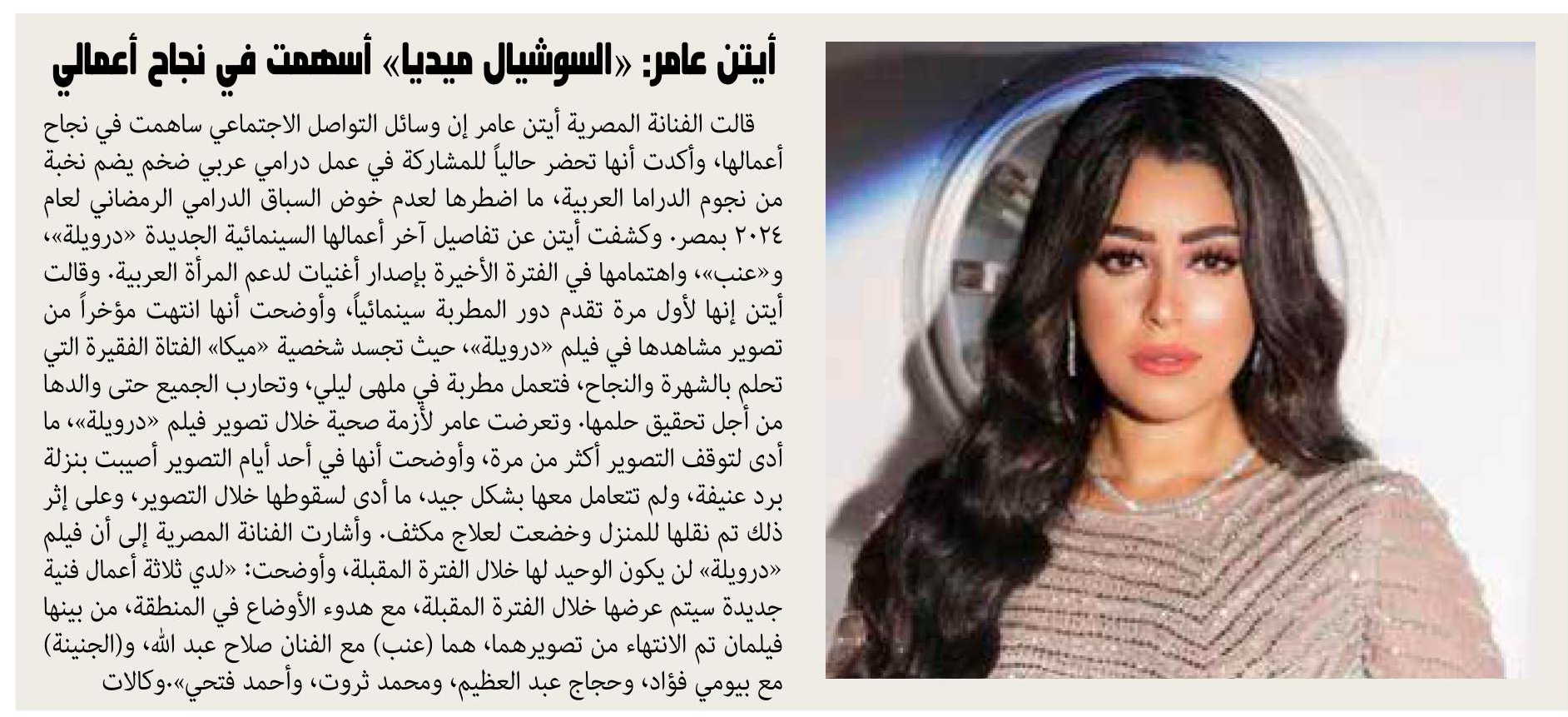 أيتن عامر: «السوشيال ميديا» أسهمت في نجاح أعمالي

قالت الفنانة المصرية أيتن عامر إن وسائل التواصل الاجتماعي ساهمت في نجاح أعمالها، وأكدت أنها تحضر حالياً للمشاركة في عمل درامي عربي ضخم يضم نخبة من نجوم الدراما العربية، ما اضطرها لعدم خوض السباق الدرامي الرمضاني لعام ٢٠٢٤ بمصر. وكشفت أيتن عن تفاصيل آخر أعمالها السينمائية الجديدة «درويلة»، و«عنب»، واهتمامها في الفترة الأخيرة بإصدار أغنيات لدعم المرأة العربية. وقالت أيتن إنها لأول مرة تقدم دور المطربة سينمائياً، وأوضحت أنها انتهت مؤخراً من تصوير مشاهدها في فيلم «درويلة»، حيث تجسد شخصية «ميكا» الفتاة الفقيرة التي تحلم بالشهرة والنجاح، فتعمل مطربة في ملهى ليلي، وتحارب الجميع حتى والدها من أجل تحقيق حلمها. وتعرضت عامر لأزمة صحية خلال تصوير فيلم «درويلة»، ما أدى لتوقف التصوير أكثر من مرة، وأوضحت أنها في أحد أيام التصوير أصيبت بنزلة برد عنيفة، ولم تتعامل معها بشكل جيد، ما أدى لسقوطها خلال التصوير، وعلى إثر ذلك تم نقلها للمنزل وخضعت لعلاج مكثف. وأشارت الفنانة المصرية إلى أن فيلم «درويلة» لن يكون الوحيد لها خلال الفترة المقبلة، وأوضحت: «لدي ثلاثة أعمال فنية جديدة سيتم عرضها خلال الفترة المقبلة، مع هدوء الأوضاع في المنطقة، من بينها فيلمان تم الانتهاء من تصويرهما، هما (عنب) مع الفنان صلاح عبد الله، و(الجنينة) مع بيومي فؤاد، وحجاج عبد العظيم، ومحمد ثروت، وأحمد فتحي».وكالات